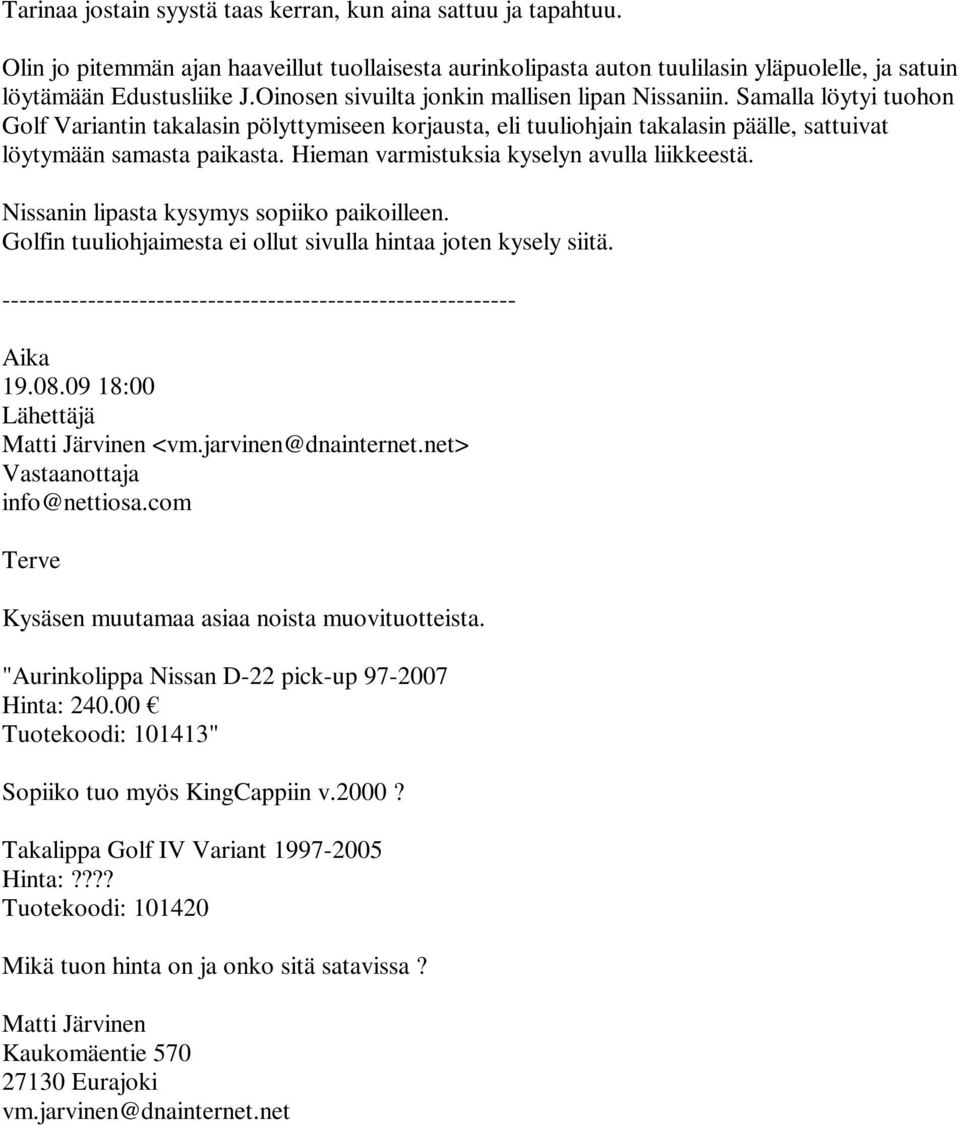 Tarinaa jostain syystä taas kerran, kun aina sattuu ja tapahtuu.

Olin jo pitemmän ajan haaveillut tuollaisesta aurinkolipasta auton tuulilasin yläpuolelle, ja satuin löytämään Edustusliike J.Oinosen sivuilta jonkin mallisen lipan Nissaniin. Samalla löytyi tuohon Golf Variantin takalasin pölyttymiseen korjausta, eli tuuliohjain takalasin päälle, sattuivat löytymään samasta paikasta. Hieman varmistuksia kyselyn avulla liikkeestä.

Nissanin lipasta kysymys sopiiko paikoilleen.
Golfin tuuliohjaimesta ei ollut sivulla hintaa joten kysely siitä.

------------------------------------------------------------

Aika
19.08.09 18:00
Lähettäjä
Matti Järvinen <vm.jarvinen@dnainternet.net>
Vastaanottaja
info@nettiosa.com

Terve

Kysäsen muutamaa asiaa noista muovituotteista.

"Aurinkolippa Nissan D-22 pick-up 97-2007
Hinta: 240.00 €
Tuotekoodi: 101413"

Sopiiko tuo myös KingCappiin v.2000 ?

Takalippa Golf IV Variant 1997-2005
Hinta:????
Tuotekoodi: 101420

Mikä tuon hinta on ja onko sitä satavissa ?

Matti Järvinen
Kaukomäentie 570
27130 Eurajoki
vm.jarvinen@dnainternet.net